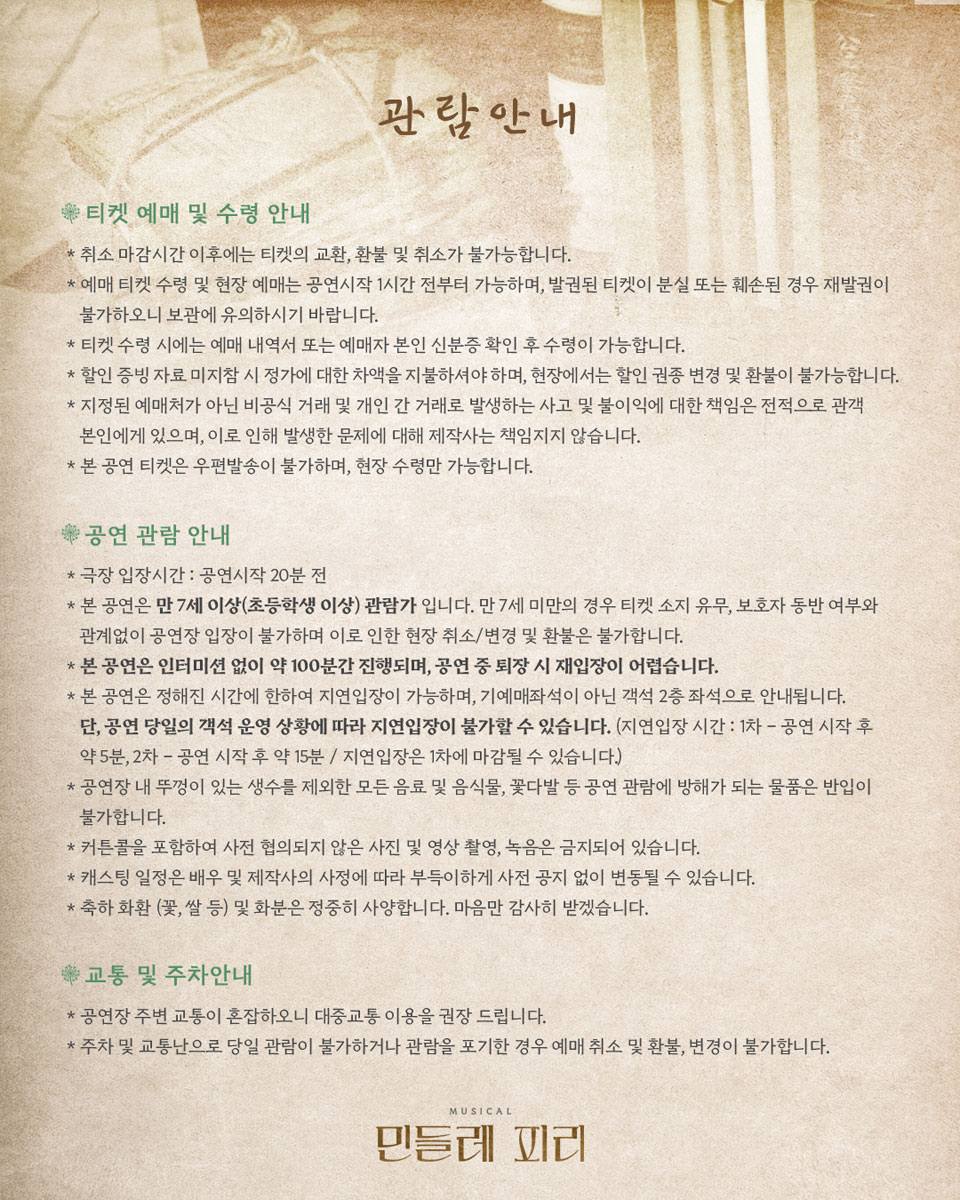 관람안내

티켓 예매 및 수령 안내

* 취소 마감시간 이후에는 티켓의 교환, 환불 및 취소가 불가능합니다.
* 예매 티켓 수령 및 현장 예매는 공연시작 1시간 전부터 가능하며, 발권된 티켓이 분실 또는 훼손된 경우 재발권이 불가하오니 보관에 유의하시기 바랍니다.
* 티켓 수령 시에는 예매 내역서 또는 예매자 본인 신분증 확인 후 수령이 가능합니다.
* 할인 증빙 자료 미지참 시 정가에 대한 차액을 지불하셔야 하며, 현장에서는 할인 권종 변경 및 환불이 불가능합니다.
* 지정된 예매처가 아닌 비공식 거래 및 개인 간 거래로 발생하는 사고 및 불이익에 대한 책임은 전적으로 관객 본인에게 있으며, 이로 인해 발생한 문제에 대해 제작사는 책임지지 않습니다.
* 본 공연 티켓은 우편발송이 불가하며, 현장 수령만 가능합니다.

공연 관람 안내

* 극장 입장시간 : 공연시작 20분 전
* 본 공연은 만 7세 이상(초등학생 이상) 관람가 입니다. 만 7세 미만의 경우 티켓 소지 유무, 보호자 동반 여부와 관계없이 공연장 입장이 불가하며 이로 인한 현장 취소/변경 및 환불은 불가합니다.
* 본 공연은 인터미션 없이 약 100분간 진행되며, 공연 중 퇴장 시 재입장이 어렵습니다.
* 본 공연은 정해진 시간에 한하여 지연입장이 가능하며, 기예매좌석이 아닌 객석 2층 좌석으로 안내됩니다. 단, 공연 당일의 객석 운영 상황에 따라 지연입장이 불가할 수 있습니다. (지연입장 시간 : 1차 - 공연 시작 후 약 5분, 2차 - 공연 시작 후 약 15분 / 지연입장은 1차에 마감될 수 있습니다.)
* 공연장 내 뚜껑이 있는 생수를 제외한 모든 음료 및 음식물, 꽃다발 등 공연 관람에 방해가 되는 물품은 반입이 불가합니다.
* 커튼콜을 포함하여 사전 협의되지 않은 사진 및 영상 촬영, 녹음은 금지되어 있습니다.
* 캐스팅 일정은 배우 및 제작사의 사정에 따라 부득이하게 사전 공지 없이 변동될 수 있습니다.
* 축하 화환 (꽃, 쌀 등) 및 화분은 정중히 사양합니다. 마음만 감사히 받겠습니다.

교통 및 주차안내

* 공연장 주변 교통이 혼잡하오니 대중교통 이용을 권장 드립니다.
* 주차 및 교통난으로 당일 관람이 불가하거나 관람을 포기한 경우 예매 취소 및 환불, 변경이 불가합니다.

MUSICAL
민들레 피리